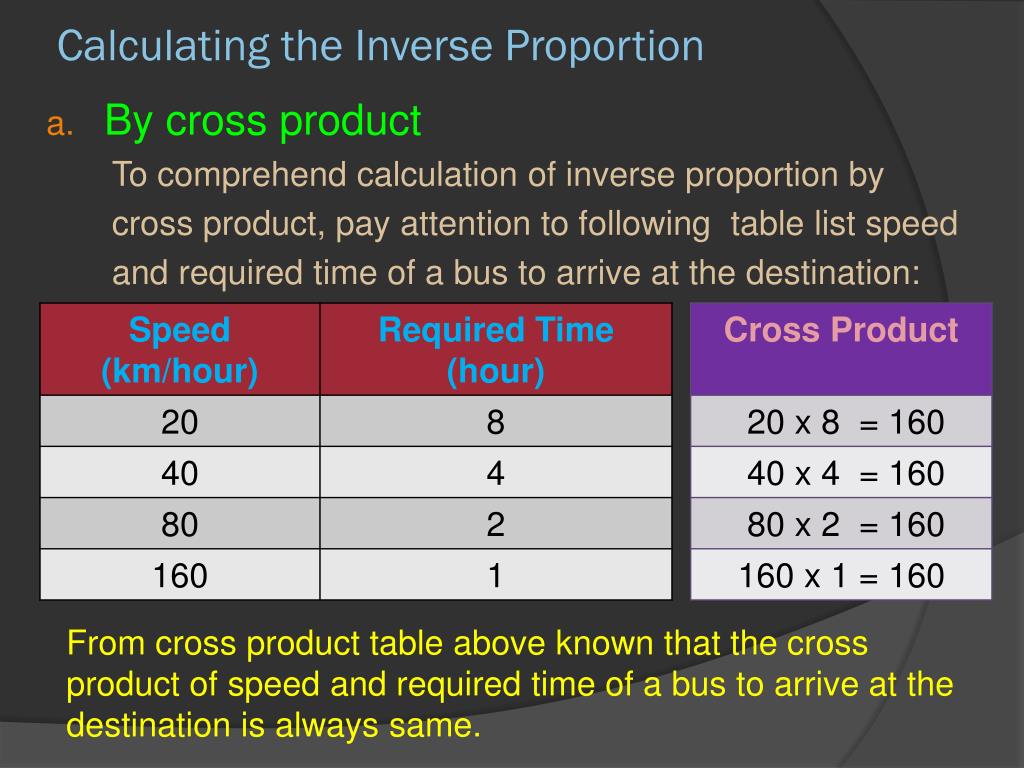 Calculating the Inverse Proportion

a. By cross product

To comprehend calculation of inverse proportion by cross product, pay attention to following table list speed and required time of a bus to arrive at the destination:

| Speed (km/hour) | Required Time (hour) |
|---|---|
| 20 | 8 |
| 40 | 4 |
| 80 | 2 |
| 160 | 1 |

| Cross Product |
|---|
| 20 x 8 = 160 |
| 40 x 4 = 160 |
| 80 x 2 = 160 |
| 160 x 1 = 160 |

From cross product table above known that the cross product of speed and required time of a bus to arrive at the destination is always same.